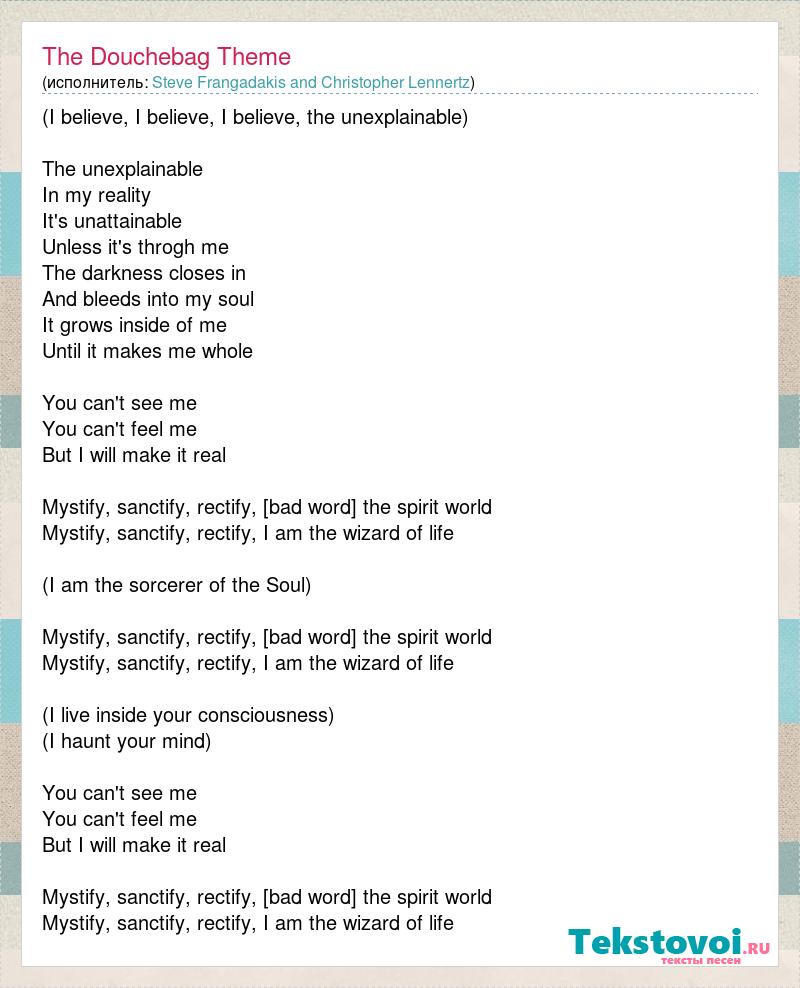 The Douchebag Theme
(исполнитель: Steve Frangadakis and Christopher Lennertz)

(I believe, I believe, I believe, the unexplainable)

The unexplainable
In my reality
It's unattainable
Unless it's throgh me
The darkness closes in
And bleeds into my soul
It grows inside of me
Until it makes me whole

You can't see me
You can't feel me
But I will make it real

Mystify, sanctify, rectify, [bad word] the spirit world
Mystify, sanctify, rectify, I am the wizard of life

(I am the sorcerer of the Soul)

Mystify, sanctify, rectify, [bad word] the spirit world
Mystify, sanctify, rectify, I am the wizard of life

(I live inside your consciousness)
(I haunt your mind)

You can't see me
You can't feel me
But I will make it real

Mystify, sanctify, rectify, [bad word] the spirit world
Mystify, sanctify, rectify, I am the wizard of life

Tekstovoi.RU
тексты песен